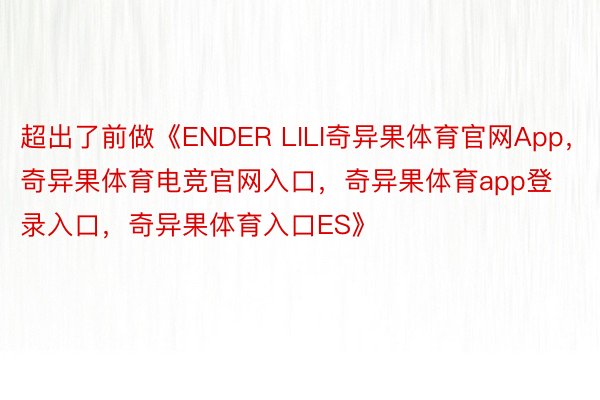 超出了前做《ENDER LILI奇异果体育官网App，奇异果体育电竞官网入口，奇异果体育app登录入口，奇异果体育入口ES》